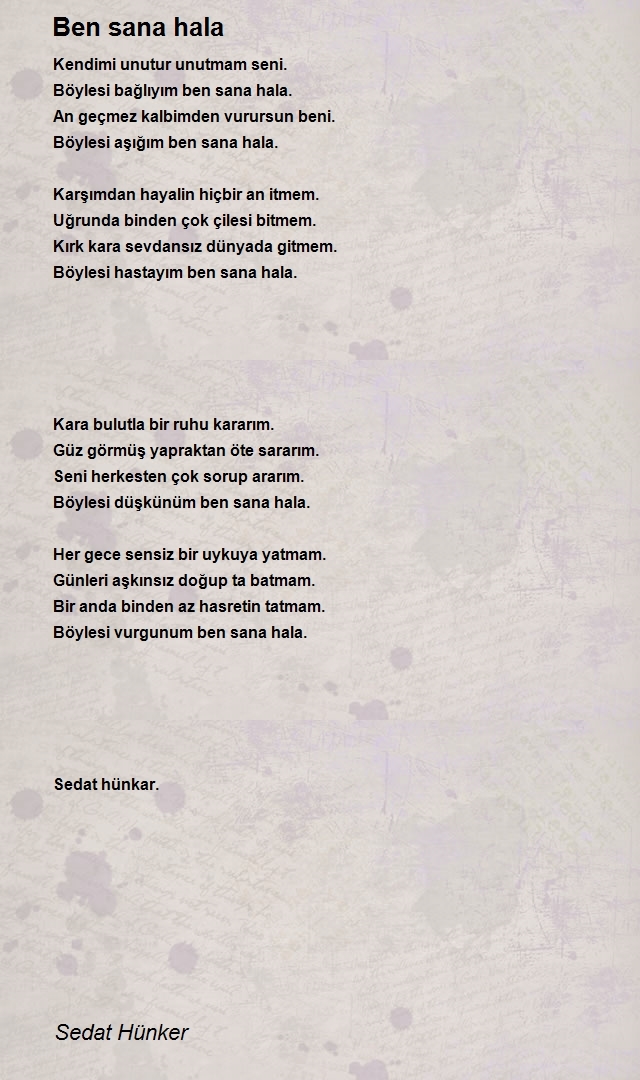 Ben sana hala

Kendimi unutur unutmam seni.
Böylesi bağlıyım ben sana hala.
An geçmez kalbimden vurursun beni.
Böylesi aşığım ben sana hala.

Karşımdan hayalin hiçbir an itmem.
Uğrunda binden çok çilesi bitmem.
Kırk kara sevdansız dünyada gitmem.
Böylesi hastayım ben sana hala.

Kara bulutla bir ruhu kararım.
Güz görmüş yapraktan öte sararım.
Seni herkesten çok sorup ararım.
Böylesi düşkünüm ben sana hala.

Her gece sensiz bir uykuya yatmam.
Günleri aşkınsız doğup ta batmam.
Bir anda binden az hasretin tatmam.
Böylesi vurgunum ben sana hala.

Sedat hünkar.

Sedat Hünker